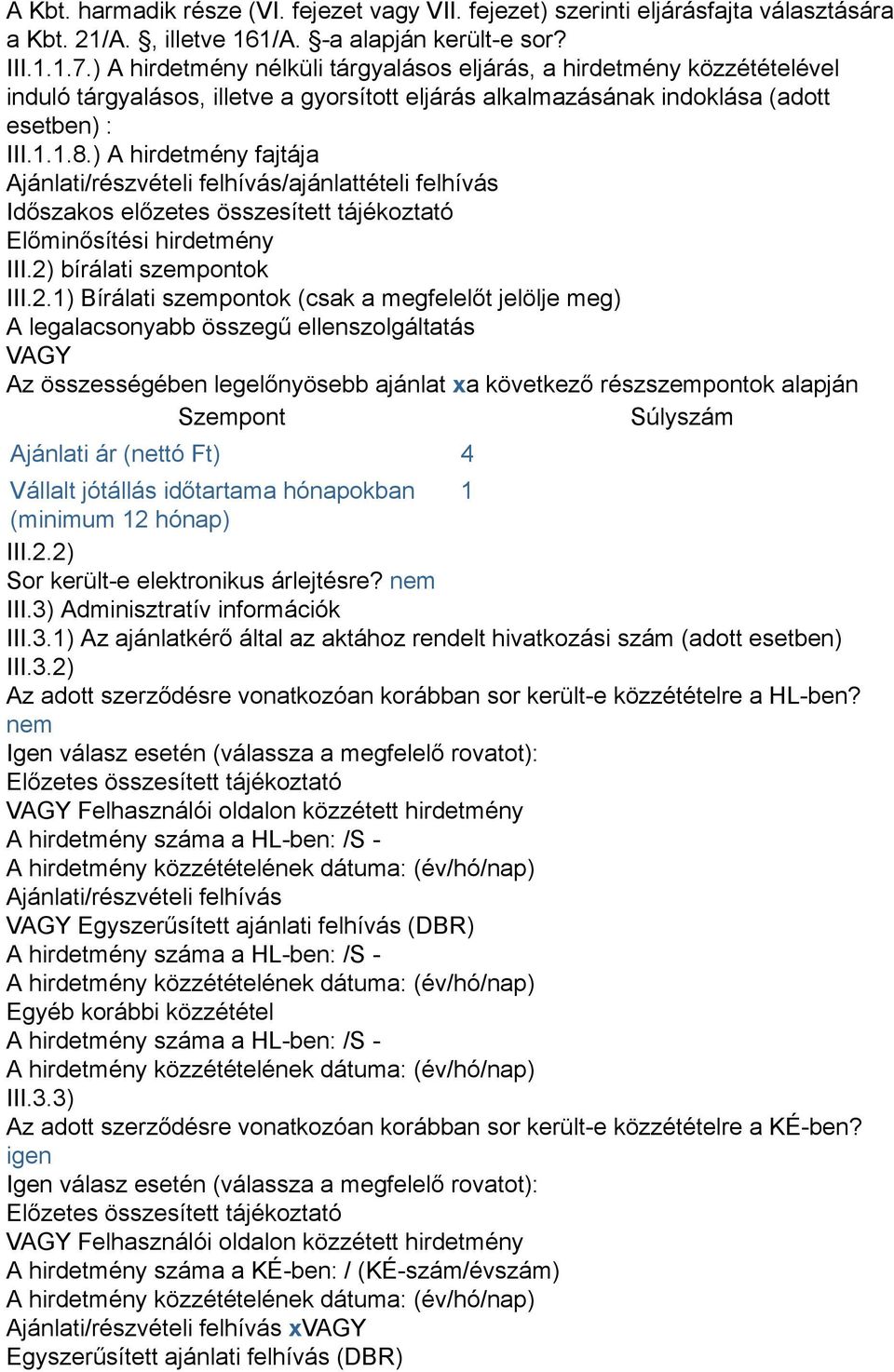 A Kbt. harmadik része (VI. fejezet vagy VII. fejezet) szerinti eljárásfajta választására a Kbt. 21/A. §, illetve 161/A. §-a alapján került-e sor?
III.1.1.7.) A hirdetmény nélküli tárgyalásos eljárás, a hirdetmény közzétételével induló tárgyalásos, illetve a gyorsított eljárás alkalmazásának indoklása (adott esetben) :
III.1.1.8.) A hirdetmény fajtája
Ajánlati/részvételi felhívás/ajánlattételi felhívás
Időszakos előzetes összesített tájékoztató
Előminősítési hirdetmény
III.2) bírálati szempontok
III.2.1) Bírálati szempontok (csak a megfelelőt jelölje meg)
A legalacsonyabb összegű ellenszolgáltatás
VAGY
Az összességében legelőnyösebb ajánlat xa következő részszempontok alapján

| Szempont | Súlyszám |
|---|---|
| Ajánlati ár (nettó Ft) | 4 |
| Vállalt jótállás időtartama hónapokban (minimum 12 hónap) | 1 |

III.2.2)
Sor került-e elektronikus árlejtésre? nem
III.3) Adminisztratív információk
III.3.1) Az ajánlatkérő által az aktához rendelt hivatkozási szám (adott esetben)
III.3.2)
Az adott szerződésre vonatkozóan korábban sor került-e közzétételre a HL-ben? nem
Igen válasz esetén (válassza a megfelelő rovatot):
Előzetes összesített tájékoztató
VAGY Felhasználói oldalon közzétett hirdetmény
A hirdetmény száma a HL-ben: /S -
A hirdetmény közzétételének dátuma: (év/hó/nap)
Ajánlati/részvételi felhívás
VAGY Egyszerűsített ajánlati felhívás (DBR)
A hirdetmény száma a HL-ben: /S -
A hirdetmény közzétételének dátuma: (év/hó/nap)
Egyéb korábbi közzététel
A hirdetmény száma a HL-ben: /S -
A hirdetmény közzétételének dátuma: (év/hó/nap)
III.3.3)
Az adott szerződésre vonatkozóan korábban sor került-e közzétételre a KÉ-ben? igen
Igen válasz esetén (válassza a megfelelő rovatot):
Előzetes összesített tájékoztató
VAGY Felhasználói oldalon közzétett hirdetmény
A hirdetmény száma a KÉ-ben: / (KÉ-szám/évszám)
A hirdetmény közzétételének dátuma: (év/hó/nap)
Ajánlati/részvételi felhívás xVAGY
Egyszerűsített ajánlati felhívás (DBR)